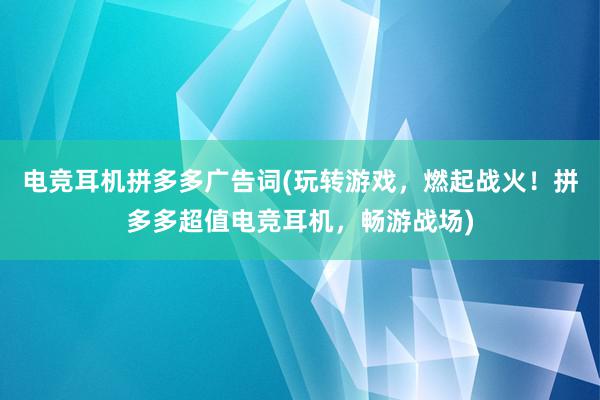 电竞耳机拼多多广告词(玩转游戏，燃起战火！拼多多超值电竞耳机，畅游战场)